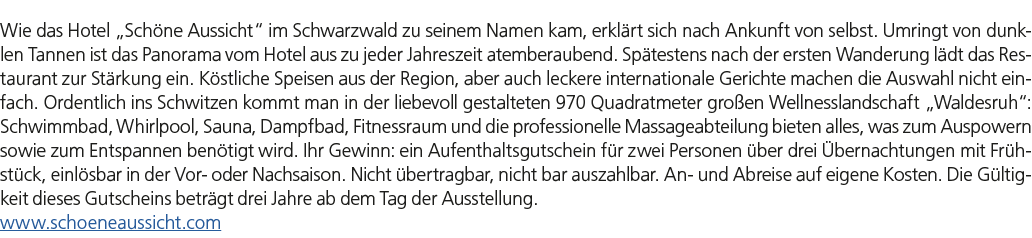 Wie das Hotel „Schöne Aussicht“ im Schwarzwald zu seinem Namen kam, erklärt sich nach Ankunft von selbst. Umringt von dunklen Tannen ist das Panorama vom Hotel aus zu jeder Jahreszeit atemberaubend. Spätestens nach der ersten Wanderung lädt das Restaurant zur Stärkung ein. Köstliche Speisen aus der Region, aber auch leckere internationale Gerichte machen die Auswahl nicht einfach. Ordentlich ins Schwitzen kommt man in der liebevoll gestalteten 970 Quadratmeter großen Wellnesslandschaft „Waldesruh“: Schwimmbad, Whirlpool, Sauna, Dampfbad, Fitnessraum und die professionelle Massageabteilung bieten alles, was zum Auspowern sowie zum Entspannen benötigt wird. Ihr Gewinn: ein Aufenthaltsgutschein für zwei Personen über drei Übernachtungen mit Frühstück, einlösbar in der Vor- oder Nachsaison. Nicht übertragbar, nicht bar auszahlbar. An- und Abreise auf eigene Kosten. Die Gültigkeit dieses Gutscheins beträgt drei Jahre ab dem Tag der Ausstellung.
www.schoeneaussicht.com